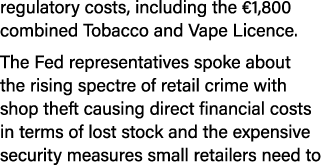 regulatory costs, including the €1,800 combined Tobacco and Vape Licence.

The Fed representatives spoke about the rising spectre of retail crime with shop theft causing direct financial costs in terms of lost stock and the expensive security measures small retailers need to